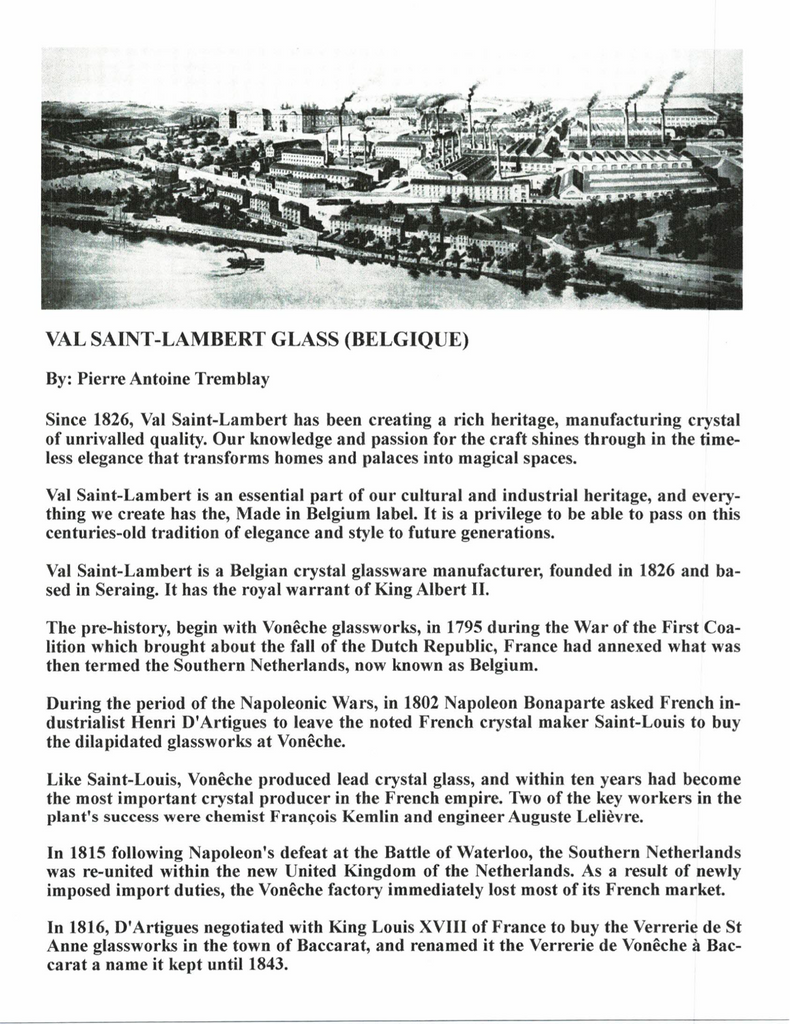 VAL SAINT-LAMBERT GLASS (BELGIQUE)

By: Pierre Antoine Tremblay

Since 1826, Val Saint-Lambert has been creating a rich heritage, manufacturing crystal of unrivalled quality. Our knowledge and passion for the craft shines through in the timeless elegance that transforms homes and palaces into magical spaces.

Val Saint-Lambert is an essential part of our cultural and industrial heritage, and everything we create has the, Made in Belgium label. It is a privilege to be able to pass on this centuries-old tradition of elegance and style to future generations.

Val Saint-Lambert is a Belgian crystal glassware manufacturer, founded in 1826 and based in Seraing. It has the royal warrant of King Albert II.

The pre-history, begin with Vonêche glassworks, in 1795 during the War of the First Coalition which brought about the fall of the Dutch Republic, France had annexed what was then termed the Southern Netherlands, now known as Belgium.

During the period of the Napoleonic Wars, in 1802 Napoleon Bonaparte asked French industrialist Henri D'Artigues to leave the noted French crystal maker Saint-Louis to buy the dilapidated glassworks at Vonêche.

Like Saint-Louis, Vonêche produced lead crystal glass, and within ten years had become the most important crystal producer in the French empire. Two of the key workers in the plant's success were chemist François Kemlin and engineer Auguste Lelièvre.

In 1815 following Napoleon's defeat at the Battle of Waterloo, the Southern Netherlands was re-united within the new United Kingdom of the Netherlands. As a result of newly imposed import duties, the Vonêche factory immediately lost most of its French market.

In 1816, D'Artigues negotiated with King Louis XVIII of France to buy the Verrerie de St Anne glassworks in the town of Baccarat, and renamed it the Verrerie de Vonêche à Baccarat a name it kept until 1843.